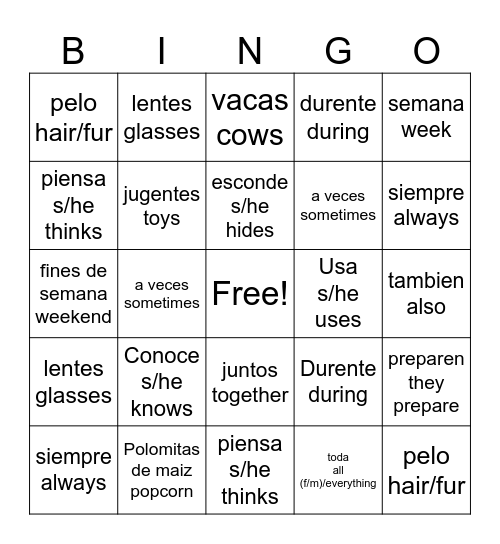 | B | I | N | G | O |
|---|---|---|---|---|
| pelo hair/fur | lentes glasses | vacas cows | durente during | semana week |
| piensa s/he thinks | jugentes toys | esconde s/he hides | a veces sometimes | siempre always |
| fines de semana weekend | a veces sometimes | Free! | Usa s/he uses | tambien also |
| lentes glasses | Conoce s/he knows | juntos together | Durente during | preparen they prepare |
| siempre always | Polomitas de maiz popcorn | piensa s/he thinks | toda all (f/m)/everything | pelo hair/fur |